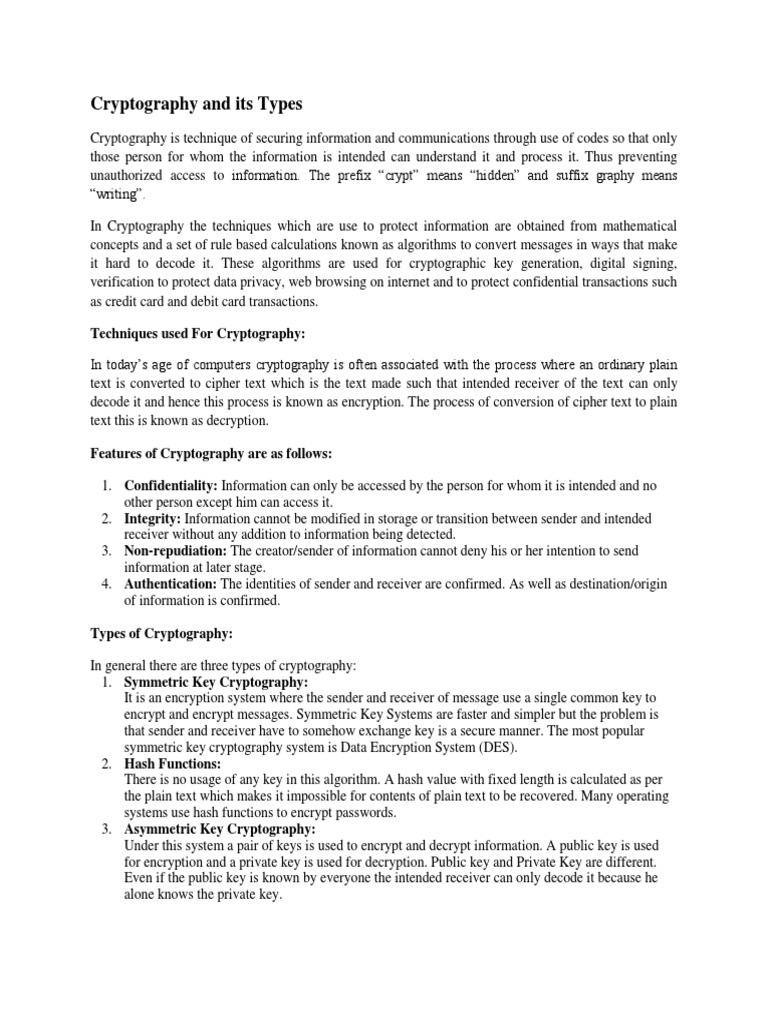 Cryptography and its Types

Cryptography is technique of securing information and communications through use of codes so that only those person for whom the information is intended can understand it and process it. Thus preventing unauthorized access to information. The prefix “crypt” means “hidden” and suffix graphy means “writing”.

In Cryptography the techniques which are use to protect information are obtained from mathematical concepts and a set of rule based calculations known as algorithms to convert messages in ways that make it hard to decode it. These algorithms are used for cryptographic key generation, digital signing, verification to protect data privacy, web browsing on internet and to protect confidential transactions such as credit card and debit card transactions.

Techniques used For Cryptography:

In today’s age of computers cryptography is often associated with the process where an ordinary plain text is converted to cipher text which is the text made such that intended receiver of the text can only decode it and hence this process is known as encryption. The process of conversion of cipher text to plain text this is known as decryption.

Features of Cryptography are as follows:

1. Confidentiality: Information can only be accessed by the person for whom it is intended and no other person except him can access it.
2. Integrity: Information cannot be modified in storage or transition between sender and intended receiver without any addition to information being detected.
3. Non-repudiation: The creator/sender of information cannot deny his or her intention to send information at later stage.
4. Authentication: The identities of sender and receiver are confirmed. As well as destination/origin of information is confirmed.

Types of Cryptography:

In general there are three types of cryptography:
1. Symmetric Key Cryptography:
It is an encryption system where the sender and receiver of message use a single common key to encrypt and encrypt messages. Symmetric Key Systems are faster and simpler but the problem is that sender and receiver have to somehow exchange key is a secure manner. The most popular symmetric key cryptography system is Data Encryption System (DES).
2. Hash Functions:
There is no usage of any key in this algorithm. A hash value with fixed length is calculated as per the plain text which makes it impossible for contents of plain text to be recovered. Many operating systems use hash functions to encrypt passwords.
3. Asymmetric Key Cryptography:
Under this system a pair of keys is used to encrypt and decrypt information. A public key is used for encryption and a private key is used for decryption. Public key and Private Key are different. Even if the public key is known by everyone the intended receiver can only decode it because he alone knows the private key.